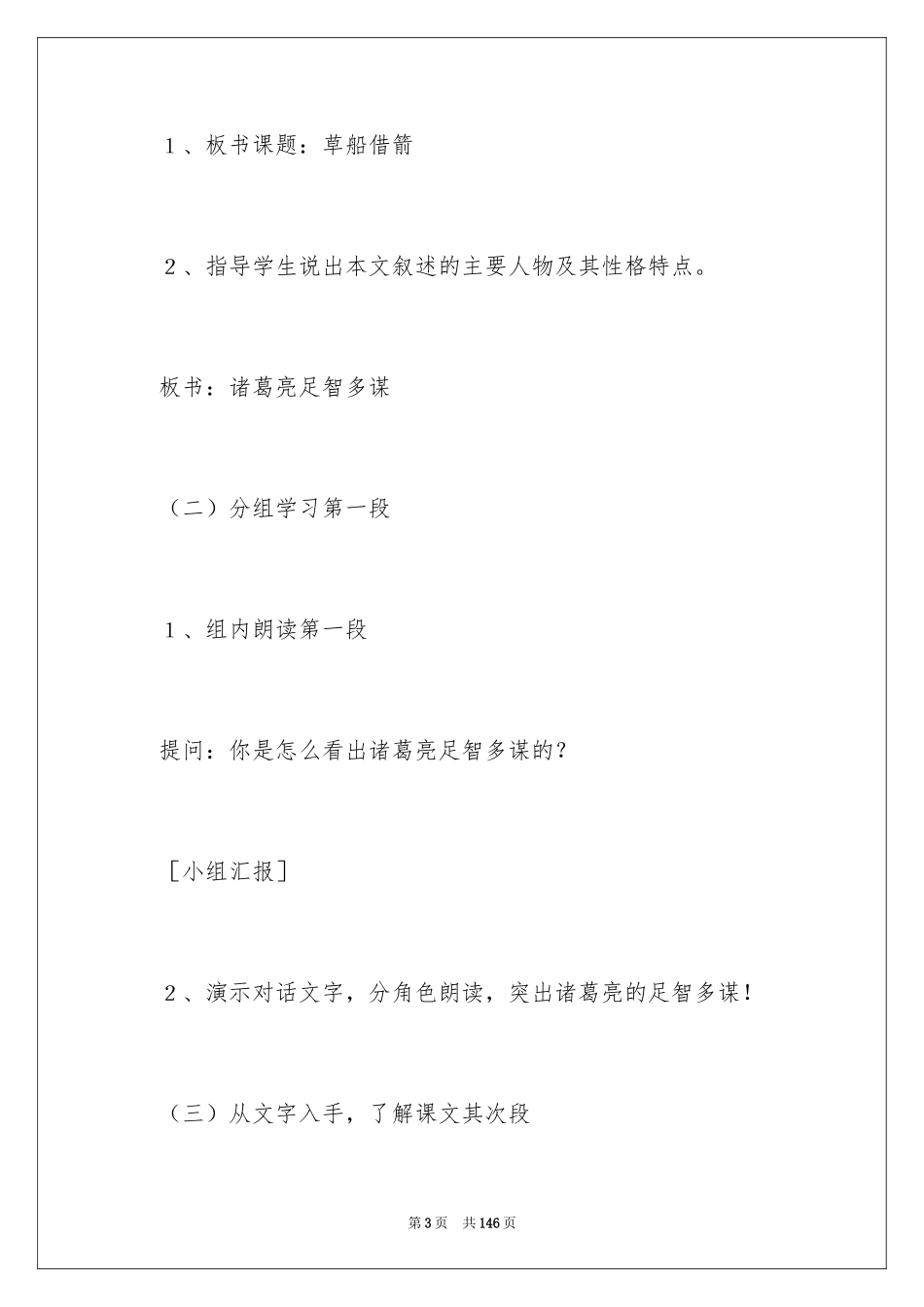 1、板书课题：草船借箭

2、指导学生说出本文叙述的主要人物及其性格特点。

板书：诸葛亮足智多谋

（二）分组学习第一段

1、组内朗读第一段

提问：你是怎么看出诸葛亮足智多谋的？

［小组汇报］

2、演示对话文字，分角色朗读，突出诸葛亮的足智多谋！

（三）从文字入手，了解课文其次段

第3页 共146页